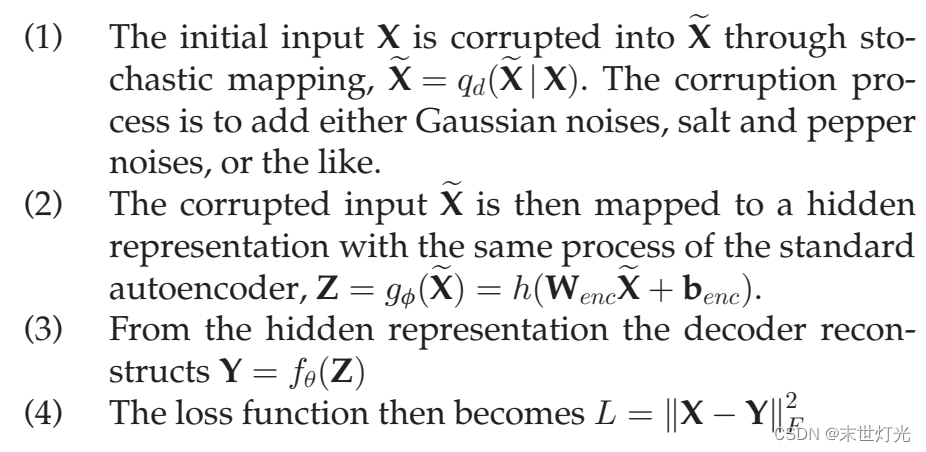 (1) The initial input $\mathbf{X}$ is corrupted into $\widetilde{\mathbf{X}}$ through stochastic mapping, $\widetilde{\mathbf{X}} = q_d(\widetilde{\mathbf{X}} \mid \mathbf{X})$. The corruption process is to add either Gaussian noises, salt and pepper noises, or the like.

(2) The corrupted input $\widetilde{\mathbf{X}}$ is then mapped to a hidden representation with the same process of the standard autoencoder, $\mathbf{Z} = g_\phi(\widetilde{\mathbf{X}}) = h(\mathbf{W}_{enc}\widetilde{\mathbf{X}} + \mathbf{b}_{enc})$.

(3) From the hidden representation the decoder reconstructs $\mathbf{Y} = f_\theta(\mathbf{Z})$

(4) The loss function then becomes $L = \|\mathbf{X} - \mathbf{Y}\|_F^2$

CSDN @末世灯光